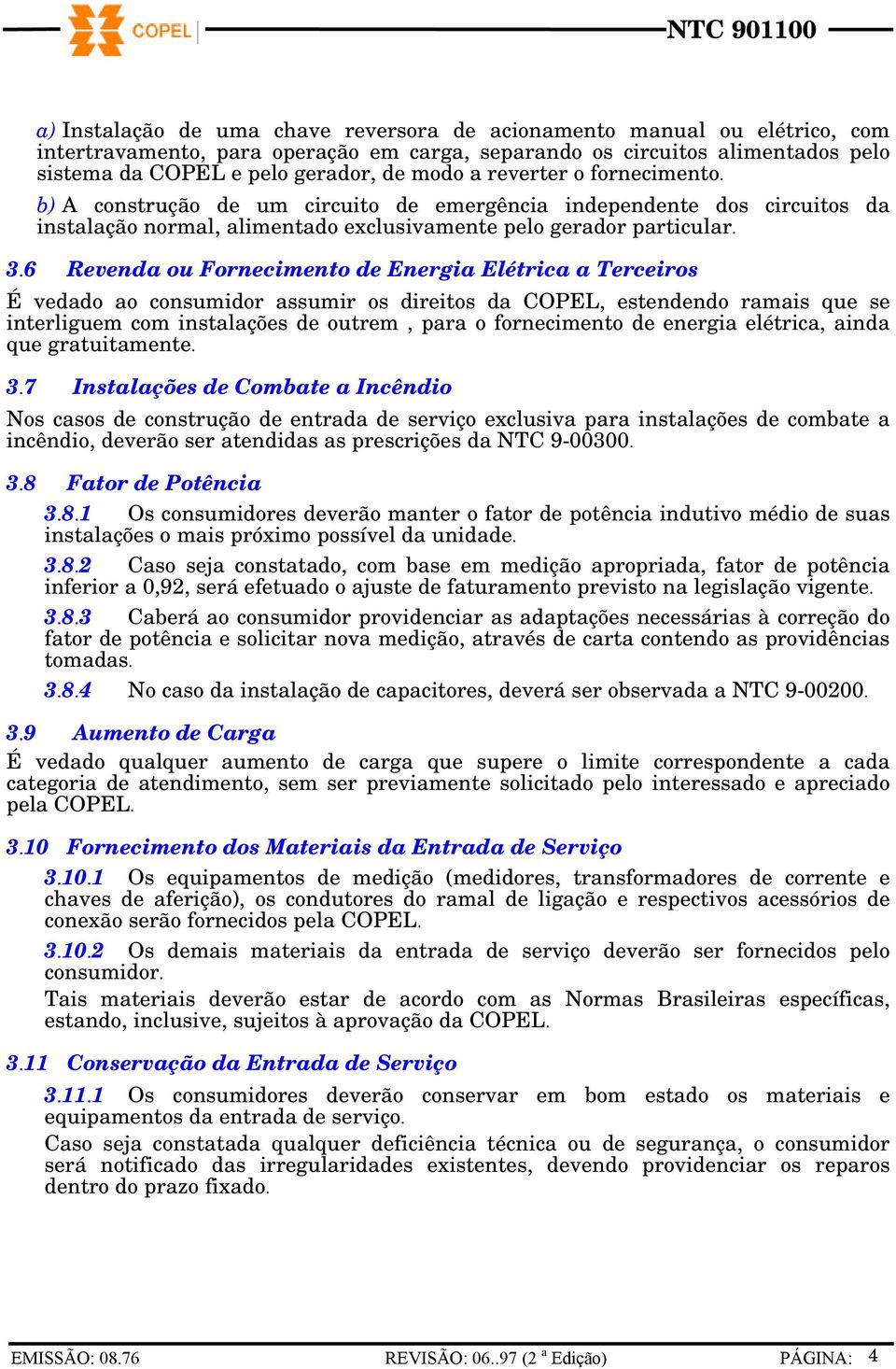 COPEL

NTC 901100

a) Instalação de uma chave reversora de acionamento manual ou elétrico, com intertravamento, para operação em carga, separando os circuitos alimentados pelo sistema da COPEL e pelo gerador, de modo a reverter o fornecimento.

b) A construção de um circuito de emergência independente dos circuitos da instalação normal, alimentado exclusivamente pelo gerador particular.

3.6 Revenda ou Fornecimento de Energia Elétrica a Terceiros

É vedado ao consumidor assumir os direitos da COPEL, estendendo ramais que se interliguem com instalações de outrem , para o fornecimento de energia elétrica, ainda que gratuitamente.

3.7 Instalações de Combate a Incêndio

Nos casos de construção de entrada de serviço exclusiva para instalações de combate a incêndio, deverão ser atendidas as prescrições da NTC 9-00300.

3.8 Fator de Potência

3.8.1 Os consumidores deverão manter o fator de potência indutivo médio de suas instalações o mais próximo possível da unidade.

3.8.2 Caso seja constatado, com base em medição apropriada, fator de potência inferior a 0,92, será efetuado o ajuste de faturamento previsto na legislação vigente.

3.8.3 Caberá ao consumidor providenciar as adaptações necessárias à correção do fator de potência e solicitar nova medição, através de carta contendo as providências tomadas.

3.8.4 No caso da instalação de capacitores, deverá ser observada a NTC 9-00200.

3.9 Aumento de Carga

É vedado qualquer aumento de carga que supere o limite correspondente a cada categoria de atendimento, sem ser previamente solicitado pelo interessado e apreciado pela COPEL.

3.10 Fornecimento dos Materiais da Entrada de Serviço

3.10.1 Os equipamentos de medição (medidores, transformadores de corrente e chaves de aferição), os condutores do ramal de ligação e respectivos acessórios de conexão serão fornecidos pela COPEL.

3.10.2 Os demais materiais da entrada de serviço deverão ser fornecidos pelo consumidor.

Tais materiais deverão estar de acordo com as Normas Brasileiras específicas, estando, inclusive, sujeitos à aprovação da COPEL.

3.11 Conservação da Entrada de Serviço

3.11.1 Os consumidores deverão conservar em bom estado os materiais e equipamentos da entrada de serviço.

Caso seja constatada qualquer deficiência técnica ou de segurança, o consumidor será notificado das irregularidades existentes, devendo providenciar os reparos dentro do prazo fixado.

EMISSÃO: 08.76 REVISÃO: 06..97 (2 ª Edição) PÁGINA: 4